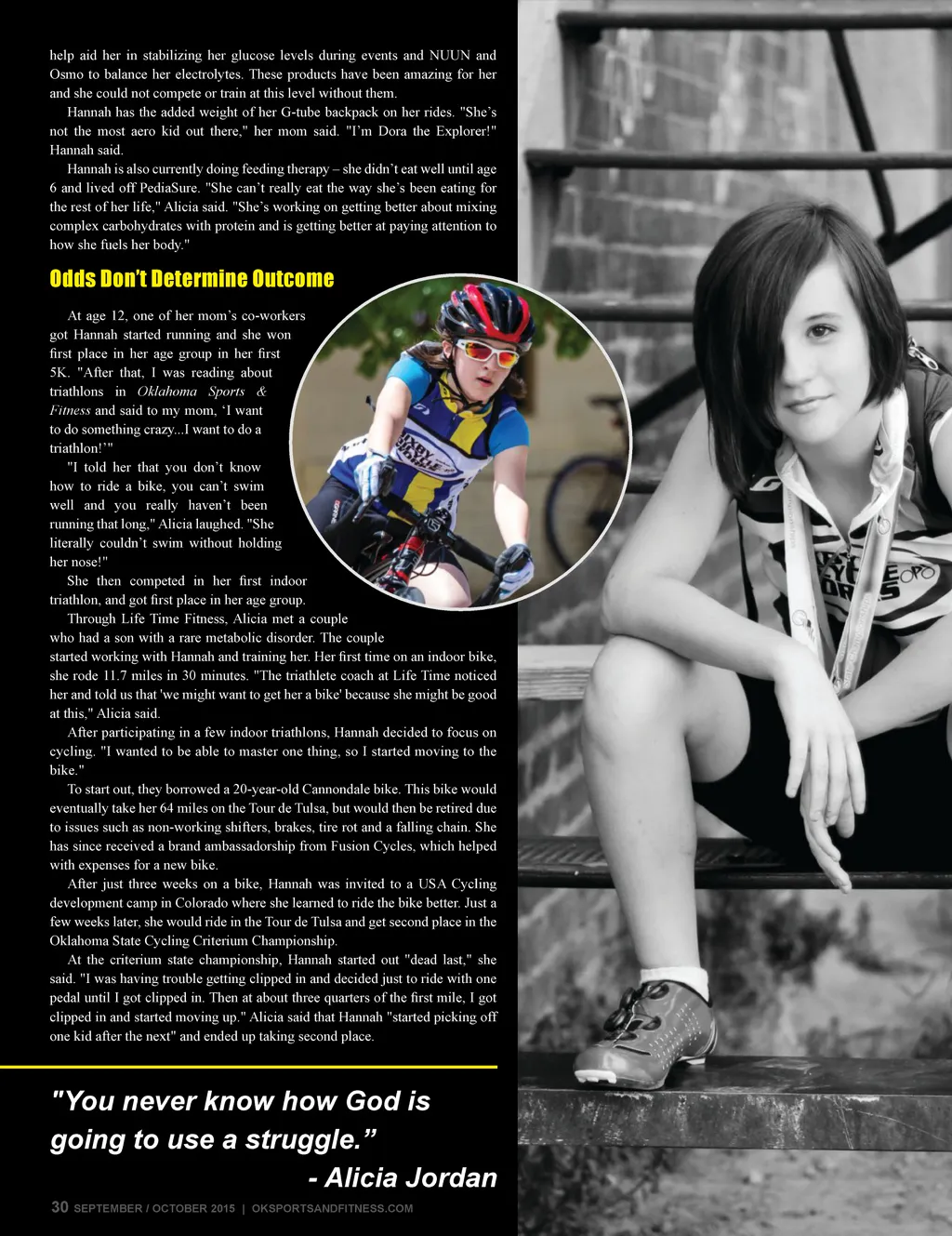 help aid her in stabilizing her glucose levels during events and NUUN and Osmo to balance her electrolytes. These products have been amazing for her and she could not compete or train at this level without them.

Hannah has the added weight of her G-tube backpack on her rides. "She's not the most aero kid out there," her mom said. "I'm Dora the Explorer!" Hannah said.

Hannah is also currently doing feeding therapy – she didn't eat well until age 6 and lived off PediaSure. "She can't really eat the way she's been eating for the rest of her life," Alicia said. "She's working on getting better about mixing complex carbohydrates with protein and is getting better at paying attention to how she fuels her body."

Odds Don't Determine Outcome

At age 12, one of her mom's co-workers got Hannah started running and she won first place in her age group in her first 5K. "After that, I was reading about triathlons in Oklahoma Sports & Fitness and said to my mom, 'I want to do something crazy...I want to do a triathlon!'"

"I told her that you don't know how to ride a bike, you can't swim well and you really haven't been running that long," Alicia laughed. "She literally couldn't swim without holding her nose!"

She then competed in her first indoor triathlon, and got first place in her age group.

Through Life Time Fitness, Alicia met a couple who had a son with a rare metabolic disorder. The couple started working with Hannah and training her. Her first time on an indoor bike, she rode 11.7 miles in 30 minutes. "The triathlete coach at Life Time noticed her and told us that 'we might want to get her a bike' because she might be good at this," Alicia said.

After participating in a few indoor triathlons, Hannah decided to focus on cycling. "I wanted to be able to master one thing, so I started moving to the bike."

To start out, they borrowed a 20-year-old Cannondale bike. This bike would eventually take her 64 miles on the Tour de Tulsa, but would then be retired due to issues such as non-working shifters, brakes, tire rot and a falling chain. She has since received a brand ambassadorship from Fusion Cycles, which helped with expenses for a new bike.

After just three weeks on a bike, Hannah was invited to a USA Cycling development camp in Colorado where she learned to ride the bike better. Just a few weeks later, she would ride in the Tour de Tulsa and get second place in the Oklahoma State Cycling Criterium Championship.

At the criterium state championship, Hannah started out "dead last," she said. "I was having trouble getting clipped in and decided just to ride with one pedal until I got clipped in. Then at about three quarters of the first mile, I got clipped in and started moving up." Alicia said that Hannah "started picking off one kid after the next" and ended up taking second place.

"You never know how God is going to use a struggle."
- Alicia Jordan

30 SEPTEMBER / OCTOBER 2015 | OKSPORTSANDFITNESS.COM